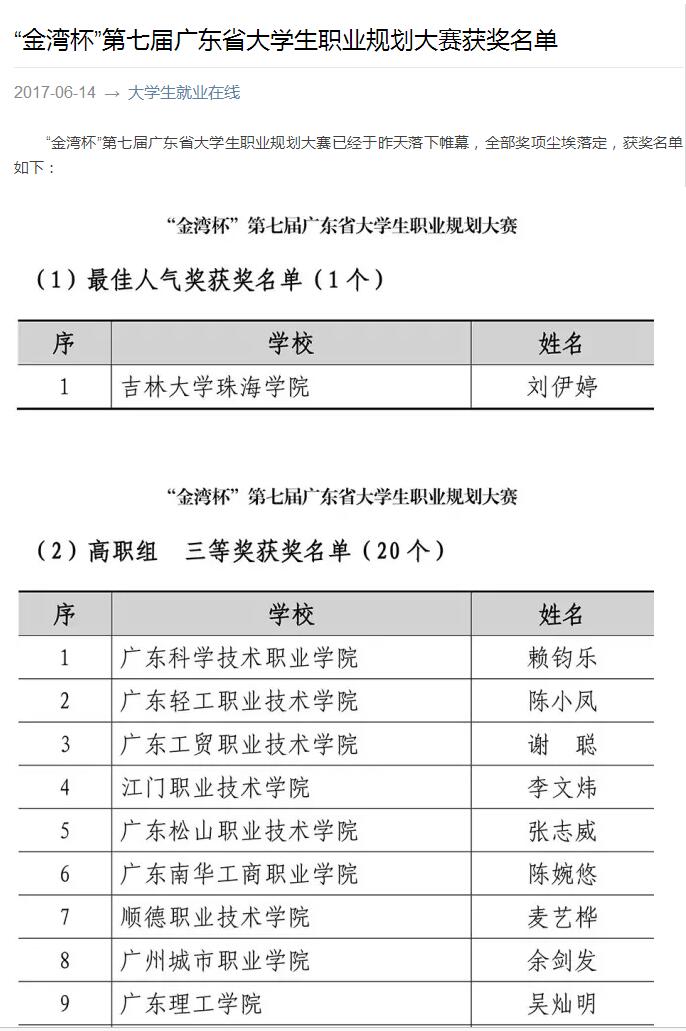 “金湾杯”第七届广东省大学生职业规划大赛获奖名单

2017-06-14 → 大学生就业在线

“金湾杯”第七届广东省大学生职业规划大赛已经于昨天落下帷幕，全部奖项尘埃落定，获奖名单如下：

“金湾杯”第七届广东省大学生职业规划大赛

（1）最佳人气奖获奖名单（1个）

| 序 | 学校 | 姓名 |
|---|---|---|
| 1 | 吉林大学珠海学院 | 刘伊婷 |

“金湾杯”第七届广东省大学生职业规划大赛

（2）高职组 三等奖获奖名单（20个）

| 序 | 学校 | 姓名 |
|---|---|---|
| 1 | 广东科学技术职业学院 | 赖钧乐 |
| 2 | 广东轻工职业技术学院 | 陈小凤 |
| 3 | 广东工贸职业技术学院 | 谢 聪 |
| 4 | 江门职业技术学院 | 李文炜 |
| 5 | 广东松山职业技术学院 | 张志威 |
| 6 | 广东南华工商职业学院 | 陈婉悠 |
| 7 | 顺德职业技术学院 | 麦艺桦 |
| 8 | 广州城市职业学院 | 余剑发 |
| 9 | 广东理工学院 | 吴灿明 |